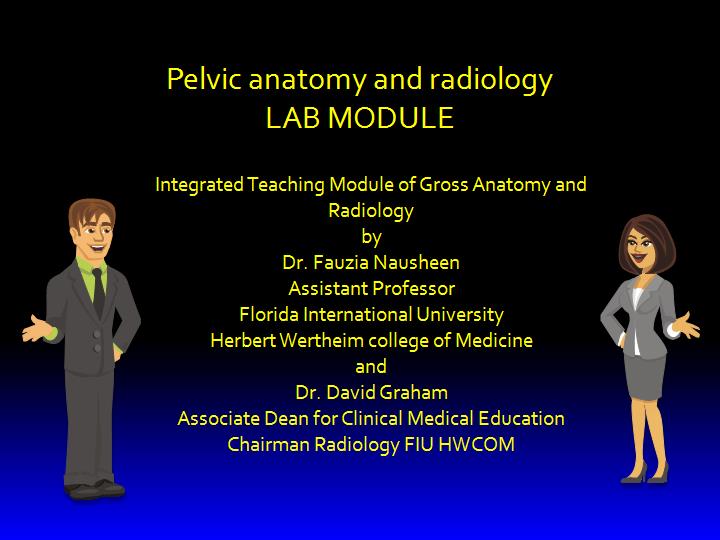 Pelvic anatomy and radiology
LAB MODULE

Integrated Teaching Module of Gross Anatomy and Radiology
by
Dr. Fauzia Nausheen
Assistant Professor
Florida International University
Herbert Wertheim college of Medicine
and
Dr. David Graham
Associate Dean for Clinical Medical Education
Chairman Radiology FIU HWCOM